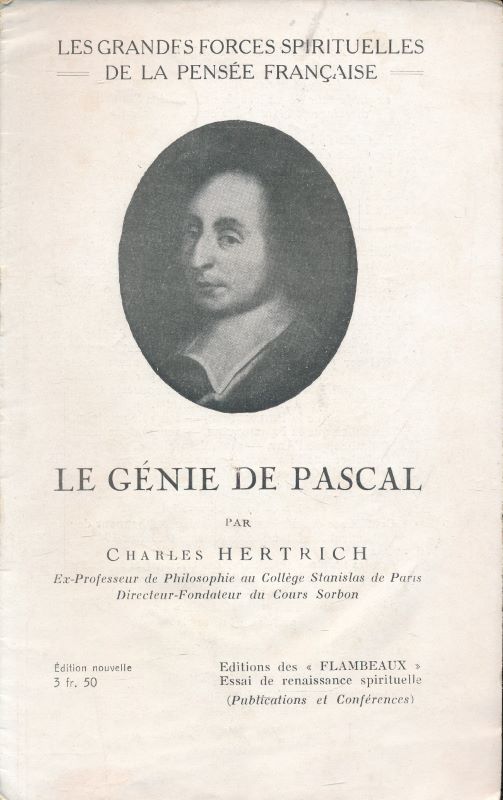 LES GRANDES FORCES SPIRITUELLES
DE LA PENSÉE FRANÇAISE

LE GÉNIE DE PASCAL

PAR

CHARLES HERTRICH

Ex-Professeur de Philosophie au Collège Stanislas de Paris
Directeur-Fondateur du Cours Sorbon

Édition nouvelle
3 fr. 50

Editions des « FLAMBEAUX »
Essai de renaissance spirituelle
(Publications et Conférences)